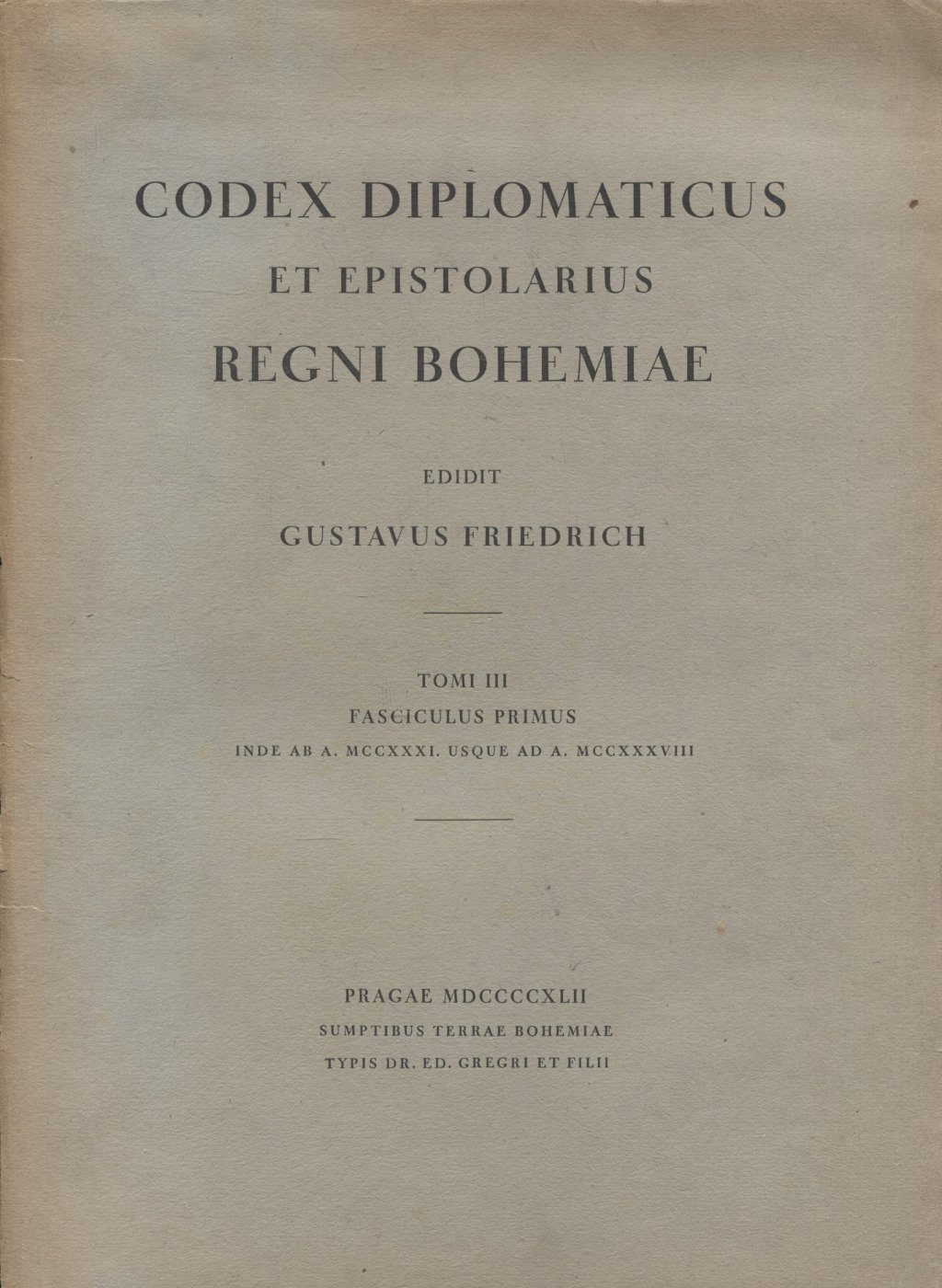 CODEX DIPLOMATICUS
ET EPISTOLARIUS
REGNI BOHEMIAE

EDIDIT
GUSTAVUS FRIEDRICH

TOMI III
FASCICULUS PRIMUS
INDE AB A. MCCXXXI. USQUE AD A. MCCXXXVIII

PRAGAE MDCCCCXLII
SUMPTIBUS TERRAE BOHEMIAE
TYPIS DR. ED. GREGRI ET FILII